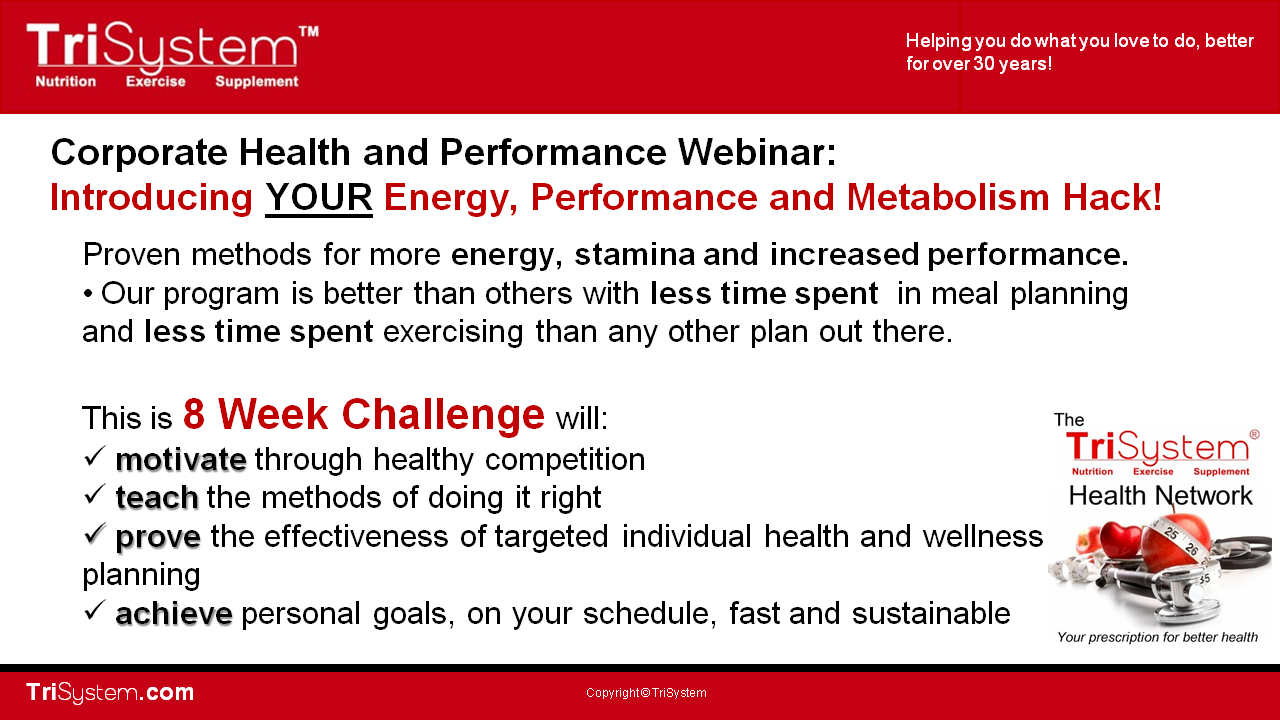 TriSystem™
Nutrition Exercise Supplement

Helping you do what you love to do, better for over 30 years!

Corporate Health and Performance Webinar:
Introducing YOUR Energy, Performance and Metabolism Hack!

Proven methods for more energy, stamina and increased performance.
• Our program is better than others with less time spent in meal planning and less time spent exercising than any other plan out there.

This is 8 Week Challenge will:
✓ motivate through healthy competition
✓ teach the methods of doing it right
✓ prove the effectiveness of targeted individual health and wellness planning
✓ achieve personal goals, on your schedule, fast and sustainable

The TriSystem®
Nutrition Exercise Supplement
Health Network
25 26 35
Your prescription for better health

TriSystem.com

Copyright © TriSystem